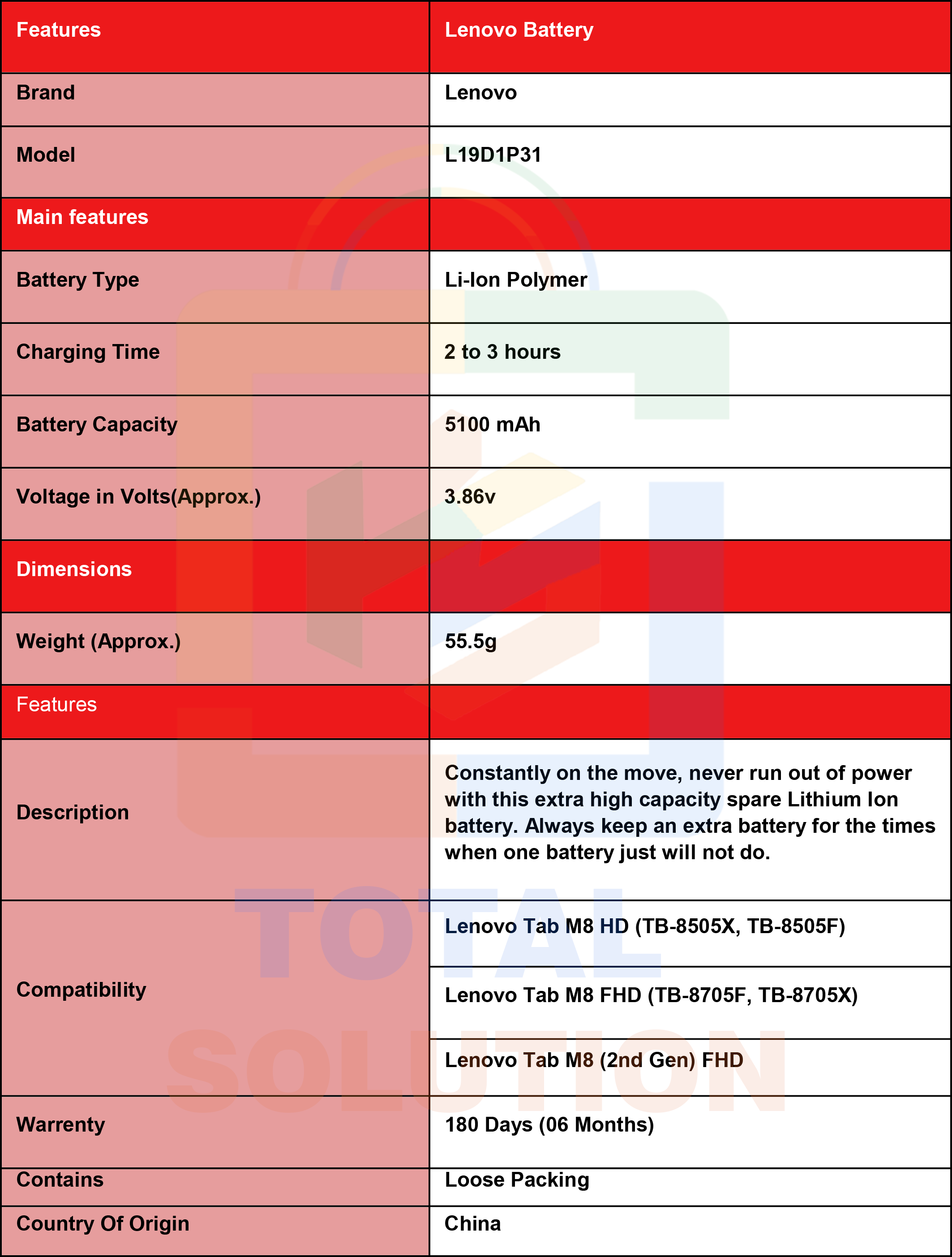 | Features | Lenovo Battery |
|---|---|
| Brand | Lenovo |
| Model | L19D1P31 |
| Main features | |
| Battery Type | Li-Ion Polymer |
| Charging Time | 2 to 3 hours |
| Battery Capacity | 5100 mAh |
| Voltage in Volts(Approx.) | 3.86v |
| Dimensions | |
| Weight (Approx.) | 55.5g |
| Features | |
| Description | Constantly on the move, never run out of power with this extra high capacity spare Lithium Ion battery. Always keep an extra battery for the times when one battery just will not do. |
| Compatibility | Lenovo Tab M8 HD (TB-8505X, TB-8505F) |
| | Lenovo Tab M8 FHD (TB-8705F, TB-8705X) |
| | Lenovo Tab M8 (2nd Gen) FHD |
| Warrenty | 180 Days (06 Months) |
| Contains | Loose Packing |
| Country Of Origin | China |

TOTAL SOLUTION